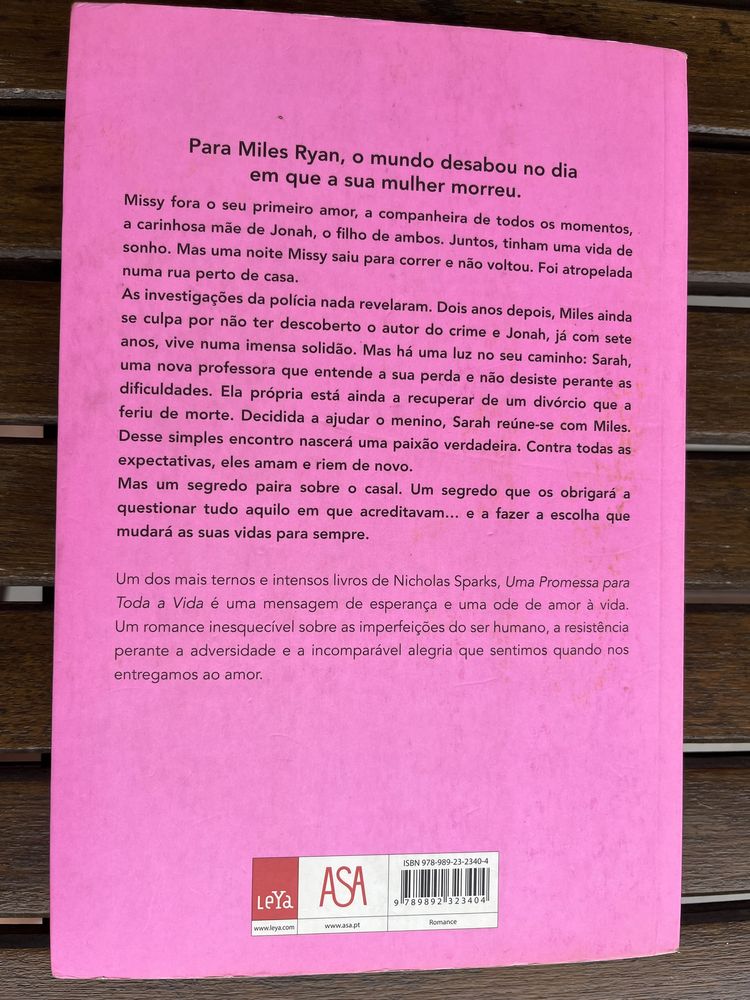 Para Miles Ryan, o mundo desabou no dia em que a sua mulher morreu.

Missy fora o seu primeiro amor, a companheira de todos os momentos, a carinhosa mãe de Jonah, o filho de ambos. Juntos, tinham uma vida de sonho. Mas uma noite Missy saiu para correr e não voltou. Foi atropelada numa rua perto de casa.

As investigações da polícia nada revelaram. Dois anos depois, Miles ainda se culpa por não ter descoberto o autor do crime e Jonah, já com sete anos, vive numa imensa solidão. Mas há uma luz no seu caminho: Sarah, uma nova professora que entende a sua perda e não desiste perante as dificuldades. Ela própria está ainda a recuperar de um divórcio que a feriu de morte. Decidida a ajudar o menino, Sarah reúne-se com Miles. Desse simples encontro nascerá uma paixão verdadeira. Contra todas as expectativas, eles amam e riem de novo.

Mas um segredo paira sobre o casal. Um segredo que os obrigará a questionar tudo aquilo em que acreditavam... e a fazer a escolha que mudará as suas vidas para sempre.

Um dos mais ternos e intensos livros de Nicholas Sparks, Uma Promessa para Toda a Vida é uma mensagem de esperança e uma ode de amor à vida. Um romance inesquecível sobre as imperfeições do ser humano, a resistência perante a adversidade e a incomparável alegria que sentimos quando nos entregamos ao amor.

LeYa
www.leya.com
ASA
www.asa.pt
ISBN 978-989-23-2340-4
9 789892 323404
Romance